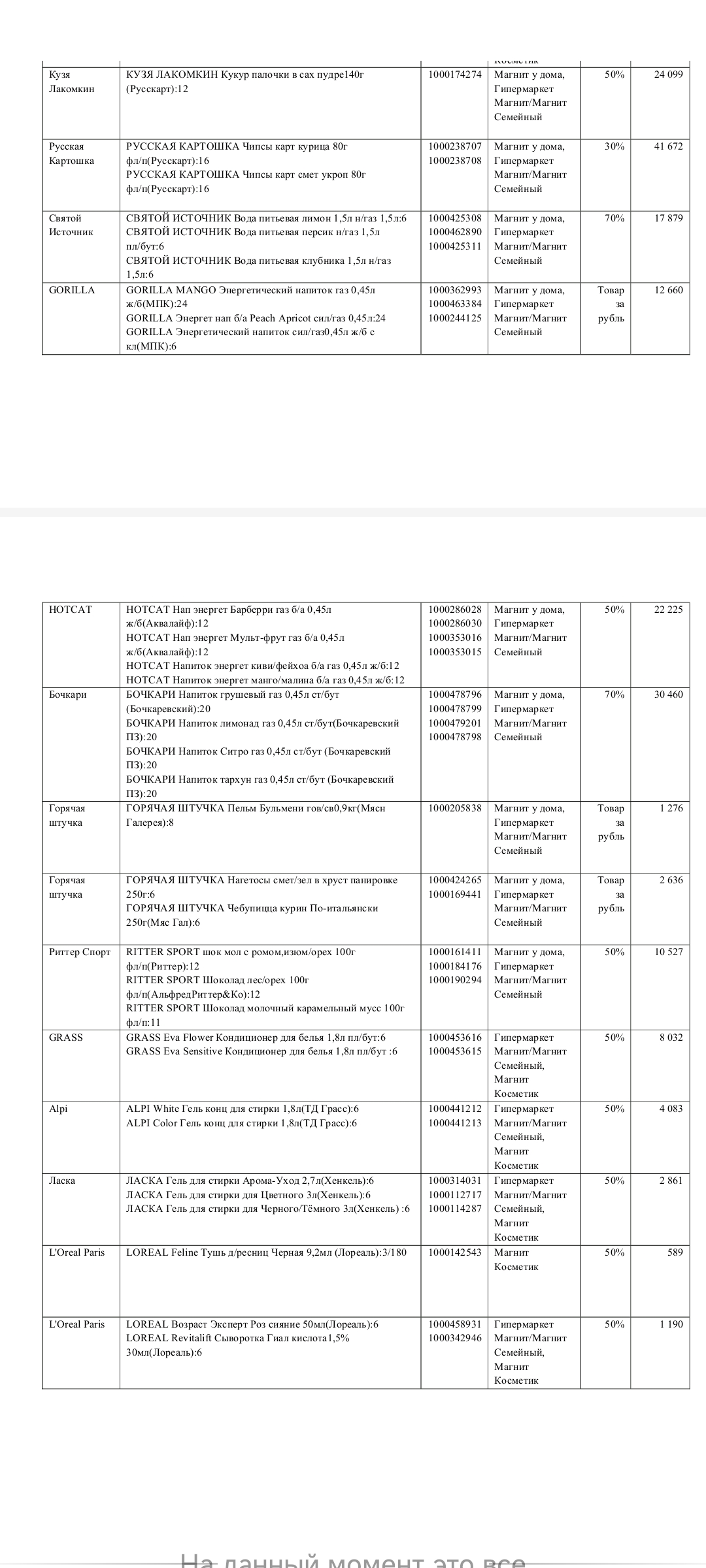 | | | | Косметик | | |
|---|---|---|---|---|---|
| Кузя Лакомкин | КУЗЯ ЛАКОМКИН Кукур палочки в сах пудре140г (Русскарт):12 | 1000174274 | Магнит у дома, Гипермаркет Магнит/Магнит Семейный | 50% | 24 099 |
| Русская Картошка | РУССКАЯ КАРТОШКА Чипсы карт курица 80г фл/п(Русскарт):16 РУССКАЯ КАРТОШКА Чипсы карт смет укроп 80г фл/п(Русскарт):16 | 1000238707 1000238708 | Магнит у дома, Гипермаркет Магнит/Магнит Семейный | 30% | 41 672 |
| Святой Источник | СВЯТОЙ ИСТОЧНИК Вода питьевая лимон 1,5л н/газ 1,5л:6 СВЯТОЙ ИСТОЧНИК Вода питьевая персик н/газ 1,5л пл/бут:6 СВЯТОЙ ИСТОЧНИК Вода питьевая клубника 1,5л н/газ 1,5л:6 | 1000425308 1000462890 1000425311 | Магнит у дома, Гипермаркет Магнит/Магнит Семейный | 70% | 17 879 |
| GORILLA | GORILLA MANGO Энергетический напиток газ 0,45л ж/б(МПК):24 GORILLA Энергет нап б/а Peach Apricot сил/газ 0,45л:24 GORILLA Энергетический напиток сил/газ0,45л ж/б с кл(МПК):6 | 1000362993 1000463384 1000244125 | Магнит у дома, Гипермаркет Магнит/Магнит Семейный | Товар за рубль | 12 660 |

| | | | | | |
|---|---|---|---|---|---|
| HOTCAT | HOTCAT Нап энергет Барберри газ б/а 0,45л ж/б(Аквалайф):12 HOTCAT Нап энергет Мульт-фрут газ б/а 0,45л ж/б(Аквалайф):12 HOTCAT Напиток энергет киви/фейхоа б/а газ 0,45л ж/б:12 HOTCAT Напиток энергет манго/малина б/а газ 0,45л ж/б:12 | 1000286028 1000286030 1000353016 1000353015 | Магнит у дома, Гипермаркет Магнит/Магнит Семейный | 50% | 22 225 |
| Бочкари | БОЧКАРИ Напиток грушевый газ 0,45л ст/бут (Бочкаревский):20 БОЧКАРИ Напиток лимонад газ 0,45л ст/бут(Бочкаревский ПЗ):20 БОЧКАРИ Напиток Ситро газ 0,45л ст/бут (Бочкаревский ПЗ):20 БОЧКАРИ Напиток тархун газ 0,45л ст/бут (Бочкаревский ПЗ):20 | 1000478796 1000478799 1000479201 1000478798 | Магнит у дома, Гипермаркет Магнит/Магнит Семейный | 70% | 30 460 |
| Горячая штучка | ГОРЯЧАЯ ШТУЧКА Пельм Бульмени гов/св0,9кг(Мясн Галерея):8 | 1000205838 | Магнит у дома, Гипермаркет Магнит/Магнит Семейный | Товар за рубль | 1 276 |
| Горячая штучка | ГОРЯЧАЯ ШТУЧКА Нагетосы смет/зел в хруст панировке 250г:6 ГОРЯЧАЯ ШТУЧКА Чебупицца курин По-итальянски 250г(Мяс Гал):6 | 1000424265 1000169441 | Магнит у дома, Гипермаркет Магнит/Магнит Семейный | Товар за рубль | 2 636 |
| Риттер Спорт | RITTER SPORT шок мол с ромом,изюм/орех 100г фл/п(Риттер):12 RITTER SPORT Шоколад лес/орех 100г фл/п(АльфредРиттер&Ко):12 RITTER SPORT Шоколад молочный карамельный мусс 100г фл/п:11 | 1000161411 1000184176 1000190294 | Магнит у дома, Гипермаркет Магнит/Магнит Семейный | 50% | 10 527 |
| GRASS | GRASS Eva Flower Кондиционер для белья 1,8л пл/бут:6 GRASS Eva Sensitive Кондиционер для белья 1,8л пл/бут :6 | 1000453616 1000453615 | Гипермаркет Магнит/Магнит Семейный, Магнит Косметик | 50% | 8 032 |
| Alpi | ALPI White Гель конц для стирки 1,8л(ТД Грасс):6 ALPI Color Гель конц для стирки 1,8л(ТД Грасс):6 | 1000441212 1000441213 | Гипермаркет Магнит/Магнит Семейный, Магнит Косметик | 50% | 4 083 |
| Ласка | ЛАСКА Гель для стирки Арома-Уход 2,7л(Хенкель):6 ЛАСКА Гель для стирки для Цветного 3л(Хенкель):6 ЛАСКА Гель для стирки для Черного/Тёмного 3л(Хенкель) :6 | 1000314031 1000112717 1000114287 | Гипермаркет Магнит/Магнит Семейный, Магнит Косметик | 50% | 2 861 |
| L'Oreal Paris | LOREAL Feline Тушь д/ресниц Черная 9,2мл (Лореаль):3/180 | 1000142543 | Магнит Косметик | 50% | 589 |
| L'Oreal Paris | LOREAL Возраст Эксперт Роз сияние 50мл(Лореаль):6 LOREAL Revitalift Сыворотка Гиал кислота1,5% 30мл(Лореаль):6 | 1000458931 1000342946 | Гипермаркет Магнит/Магнит Семейный, Магнит Косметик | 50% | 1 190 |

На данный момент это все